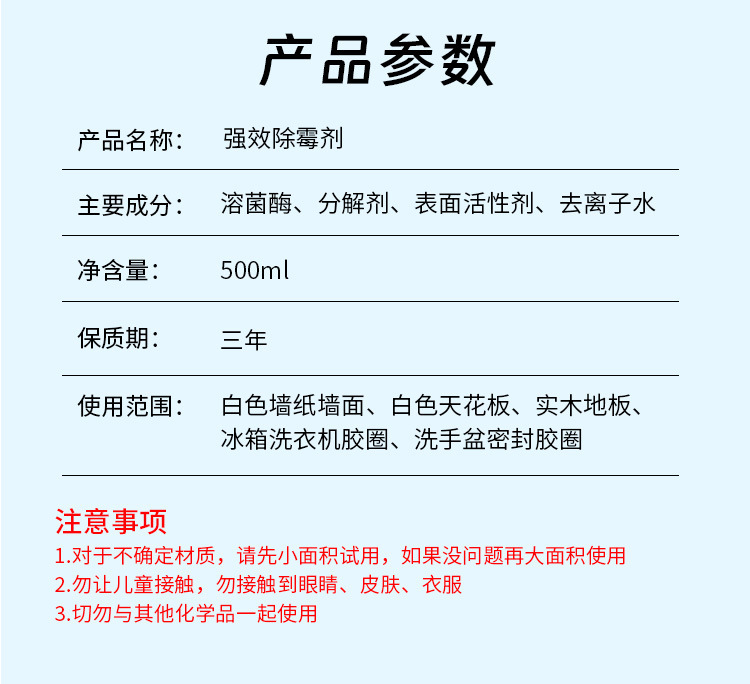 产品参数

| 产品名称： | 强效除霉剂 |
|---|---|
| 主要成分： | 溶菌酶、分解剂、表面活性剂、去离子水 |
| 净含量： | 500ml |
| 保质期： | 三年 |
| 使用范围： | 白色墙纸墙面、白色天花板、实木地板、冰箱洗衣机胶圈、洗手盆密封胶圈 |

注意事项
1.对于不确定材质，请先小面积试用，如果没问题再大面积使用
2.勿让儿童接触，勿接触到眼睛、皮肤、衣服
3.切勿与其他化学品一起使用